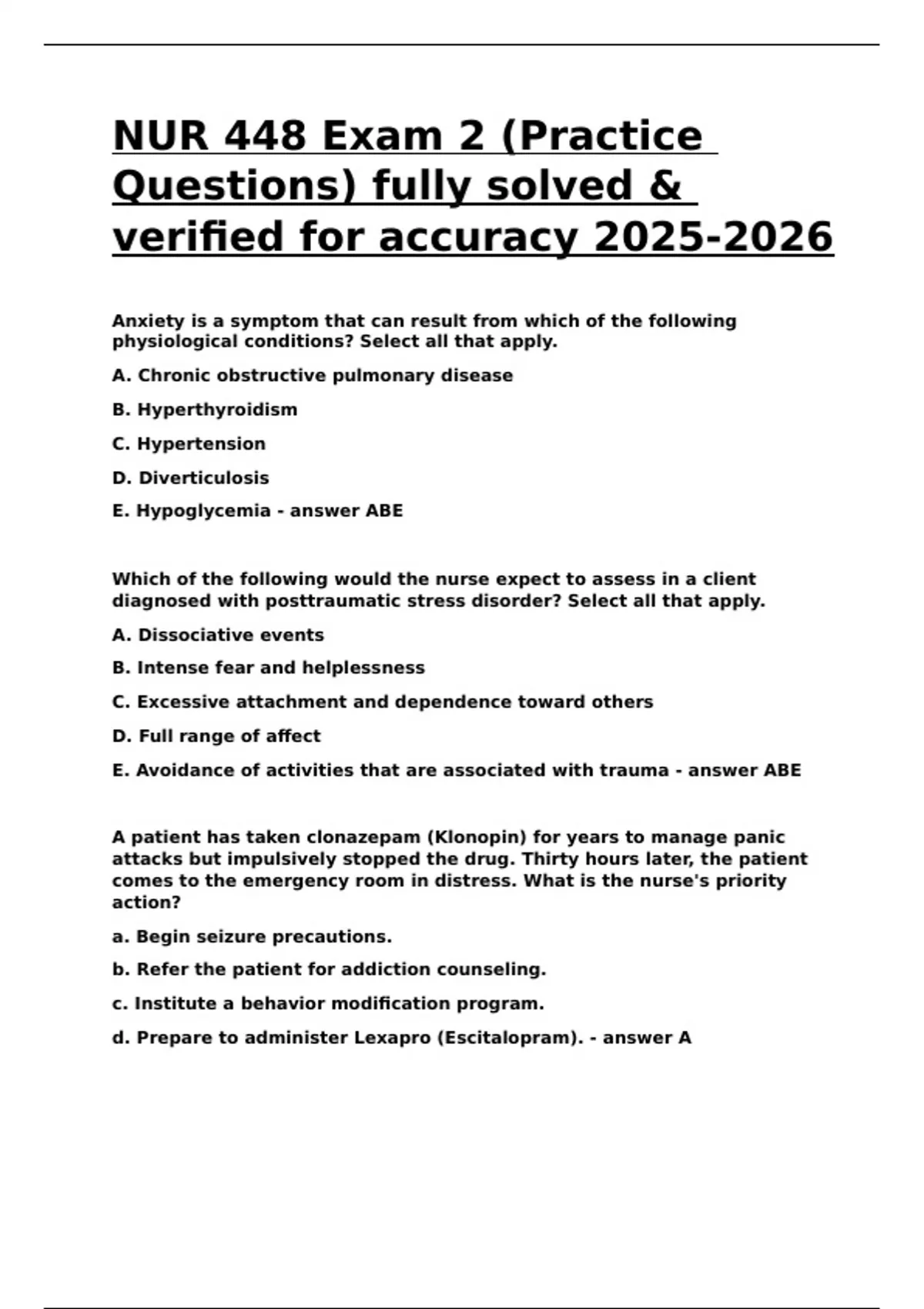 NUR 448 Exam 2 (Practice Questions) fully solved & verified for accuracy 2025-2026

Anxiety is a symptom that can result from which of the following physiological conditions? Select all that apply.

A. Chronic obstructive pulmonary disease

B. Hyperthyroidism

C. Hypertension

D. Diverticulosis

E. Hypoglycemia - answer ABE

Which of the following would the nurse expect to assess in a client diagnosed with posttraumatic stress disorder? Select all that apply.

A. Dissociative events

B. Intense fear and helplessness

C. Excessive attachment and dependence toward others

D. Full range of affect

E. Avoidance of activities that are associated with trauma - answer ABE

A patient has taken clonazepam (Klonopin) for years to manage panic attacks but impulsively stopped the drug. Thirty hours later, the patient comes to the emergency room in distress. What is the nurse's priority action?

a. Begin seizure precautions.

b. Refer the patient for addiction counseling.

c. Institute a behavior modification program.

d. Prepare to administer Lexapro (Escitalopram). - answer A